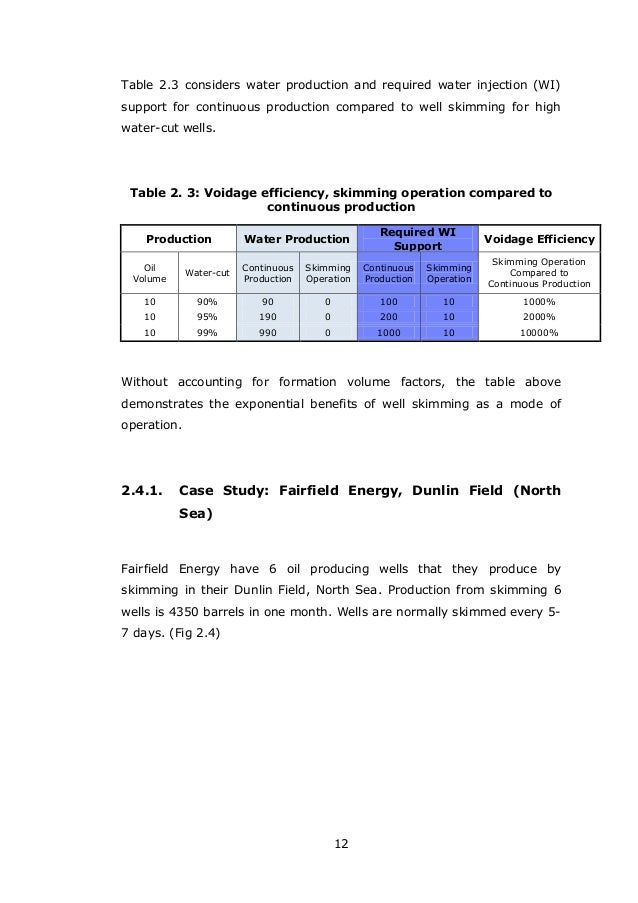 Table 2.3 considers water production and required water injection (WI) support for continuous production compared to well skimming for high water-cut wells.

Table 2. 3: Voidage efficiency, skimming operation compared to continuous production

| Production | | Water Production | | Required WI Support | | Voidage Efficiency |
|---|---|---|---|---|---|---|
| Oil Volume | Water-cut | Continuous Production | Skimming Operation | Continuous Production | Skimming Operation | Skimming Operation Compared to Continuous Production |
| 10 | 90% | 90 | 0 | 100 | 10 | 1000% |
| 10 | 95% | 190 | 0 | 200 | 10 | 2000% |
| 10 | 99% | 990 | 0 | 1000 | 10 | 10000% |

Without accounting for formation volume factors, the table above demonstrates the exponential benefits of well skimming as a mode of operation.

2.4.1. Case Study: Fairfield Energy, Dunlin Field (North Sea)

Fairfield Energy have 6 oil producing wells that they produce by skimming in their Dunlin Field, North Sea. Production from skimming 6 wells is 4350 barrels in one month. Wells are normally skimmed every 5-7 days. (Fig 2.4)

12